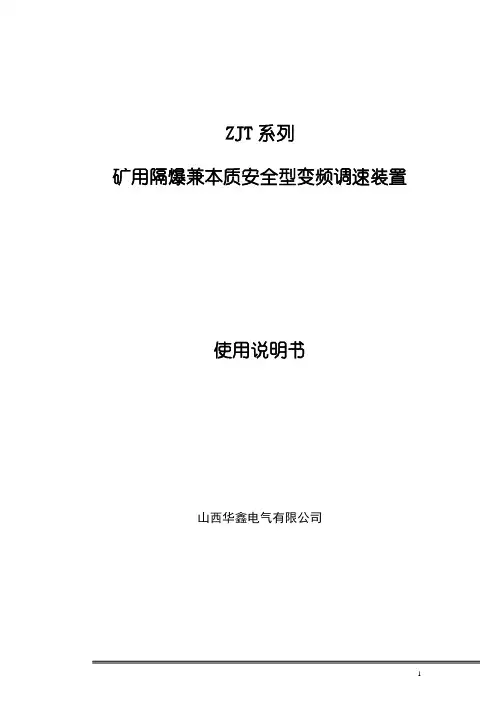 ZJT系列

矿用隔爆兼本质安全型变频调速装置

使用说明书

山西华鑫电气有限公司

1